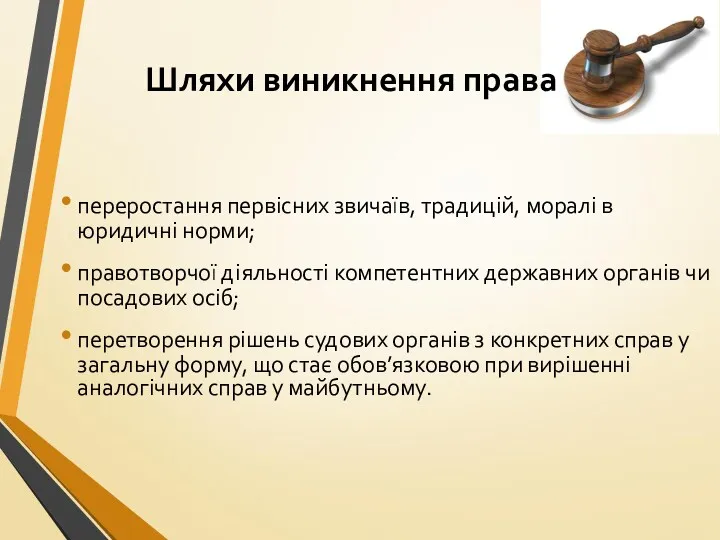 Шляхи виникнення права

• переростання первісних звичаїв, традицій, моралі в юридичні норми;

• правотворчої діяльності компетентних державних органів чи посадових осіб;

• перетворення рішень судових органів з конкретних справ у загальну форму, що стає обов’язковою при вирішенні аналогічних справ у майбутньому.